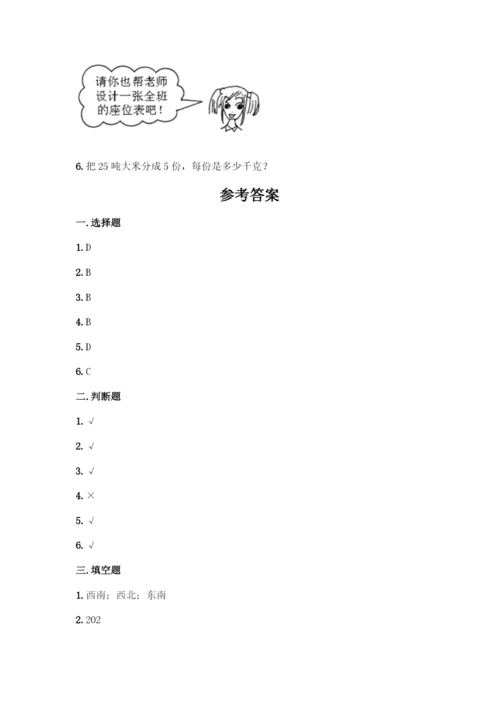 请你也帮老师设计一张全班的座位表吧！

6. 把 25 吨大米分成 5 份，每份是多少千克？

参考答案

一. 选择题

1. D

2. B

3. B

4. B

5. D

6. C

二. 判断题

1. √

2. √

3. √

4. ×

5. √

6. √

三. 填空题

1. 西南；西北；东南

2. 202